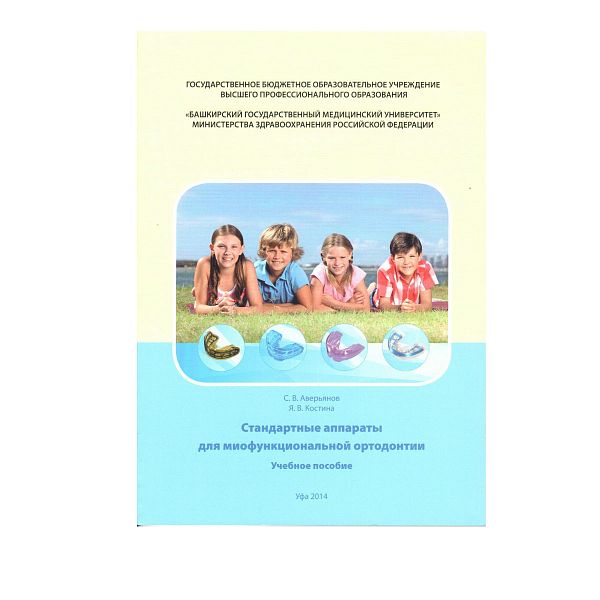 ГОСУДАРСТВЕННОЕ БЮДЖЕТНОЕ ОБРАЗОВАТЕЛЬНОЕ УЧРЕЖДЕНИЕ
ВЫСШЕГО ПРОФЕССИОНАЛЬНОГО ОБРАЗОВАНИЯ

«БАШКИРСКИЙ ГОСУДАРСТВЕННЫЙ МЕДИЦИНСКИЙ УНИВЕРСИТЕТ»
МИНИСТЕРСТВА ЗДРАВООХРАНЕНИЯ РОССИЙСКОЙ ФЕДЕРАЦИИ

С. В. Аверьянов
Я. В. Костина

Стандартные аппараты
для миофункциональной ортодонтии

Учебное пособие

Уфа 2014